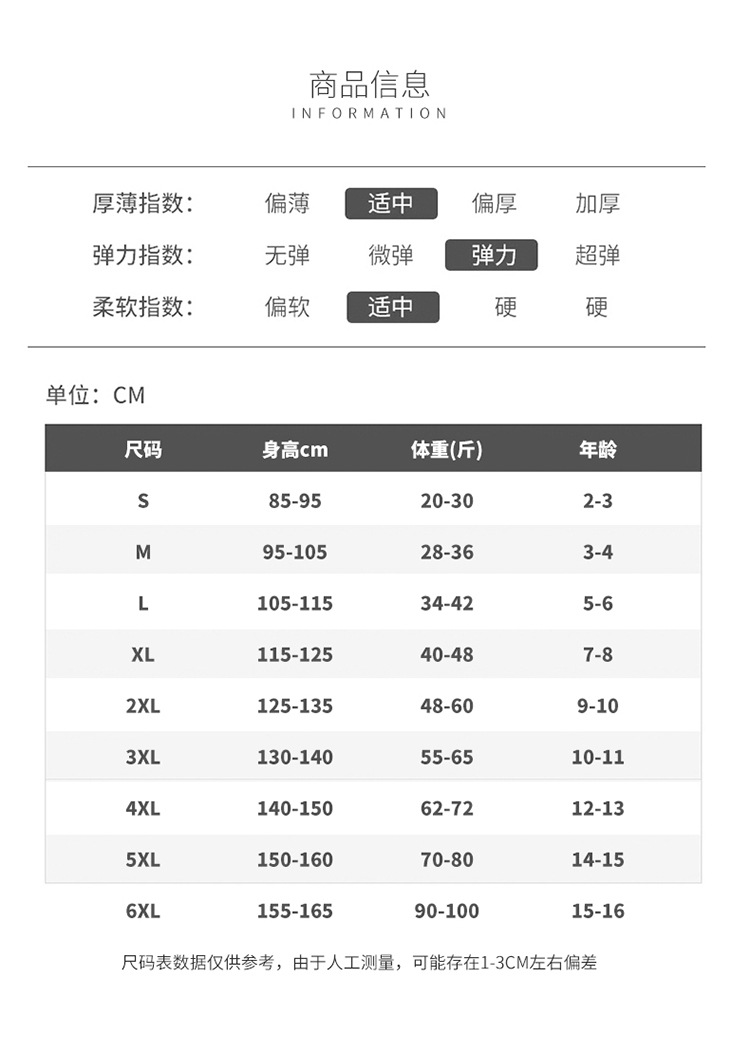 商品信息
INFORMATION

厚薄指数： 偏薄 适中 偏厚 加厚
弹力指数： 无弹 微弹 弹力 超弹
柔软指数： 偏软 适中 硬 硬

单位：CM

| 尺码 | 身高cm | 体重(斤) | 年龄 |
|---|---|---|---|
| S | 85-95 | 20-30 | 2-3 |
| M | 95-105 | 28-36 | 3-4 |
| L | 105-115 | 34-42 | 5-6 |
| XL | 115-125 | 40-48 | 7-8 |
| 2XL | 125-135 | 48-60 | 9-10 |
| 3XL | 130-140 | 55-65 | 10-11 |
| 4XL | 140-150 | 62-72 | 12-13 |
| 5XL | 150-160 | 70-80 | 14-15 |
| 6XL | 155-165 | 90-100 | 15-16 |

尺码表数据仅供参考，由于人工测量，可能存在1-3CM左右偏差